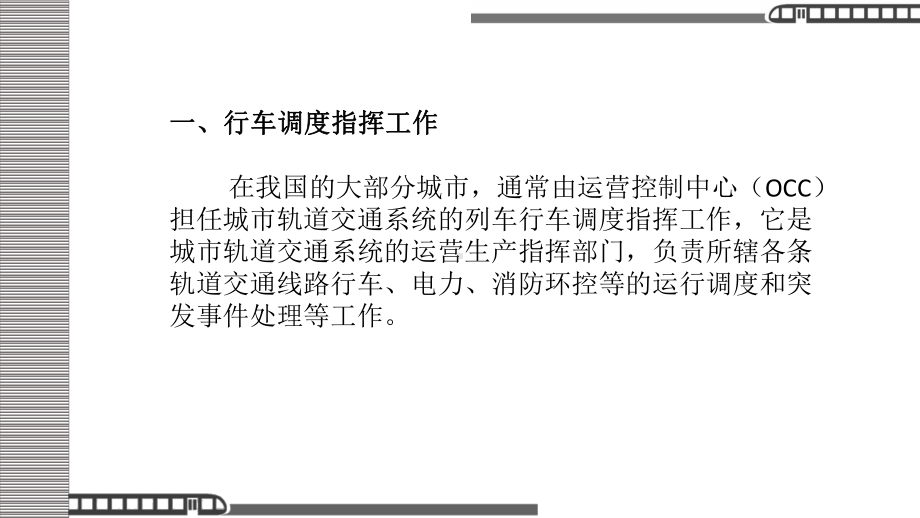 一、行车调度指挥工作

在我国的大部分城市，通常由运营控制中心（OCC）担任城市轨道交通系统的列车行车调度指挥工作，它是城市轨道交通系统的运营生产指挥部门，负责所辖各条轨道交通线路行车、电力、消防环控等的运行调度和突发事件处理等工作。